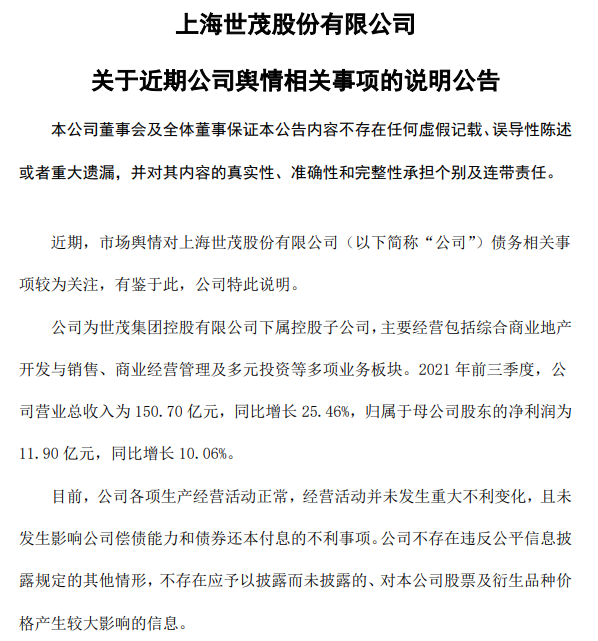 上海世茂股份有限公司

关于近期公司舆情相关事项的说明公告

本公司董事会及全体董事保证本公告内容不存在任何虚假记载、误导性陈述或者重大遗漏，并对其内容的真实性、准确性和完整性承担个别及连带责任。

近期，市场舆情对上海世茂股份有限公司（以下简称“公司”）债务相关事项较为关注，有鉴于此，公司特此说明。

公司为世茂集团控股有限公司下属控股子公司，主要经营包括综合商业地产开发与销售、商业经营管理及多元投资等多项业务板块。2021 年前三季度，公司营业总收入为 150.70 亿元，同比增长 25.46%，归属于母公司股东的净利润为 11.90 亿元，同比增长 10.06%。

目前，公司各项生产经营活动正常，经营活动并未发生重大不利变化，且未发生影响公司偿债能力和债券还本付息的不利事项。公司不存在违反公平信息披露规定的其他情形，不存在应予以披露而未披露的、对本公司股票及衍生品种价格产生较大影响的信息。